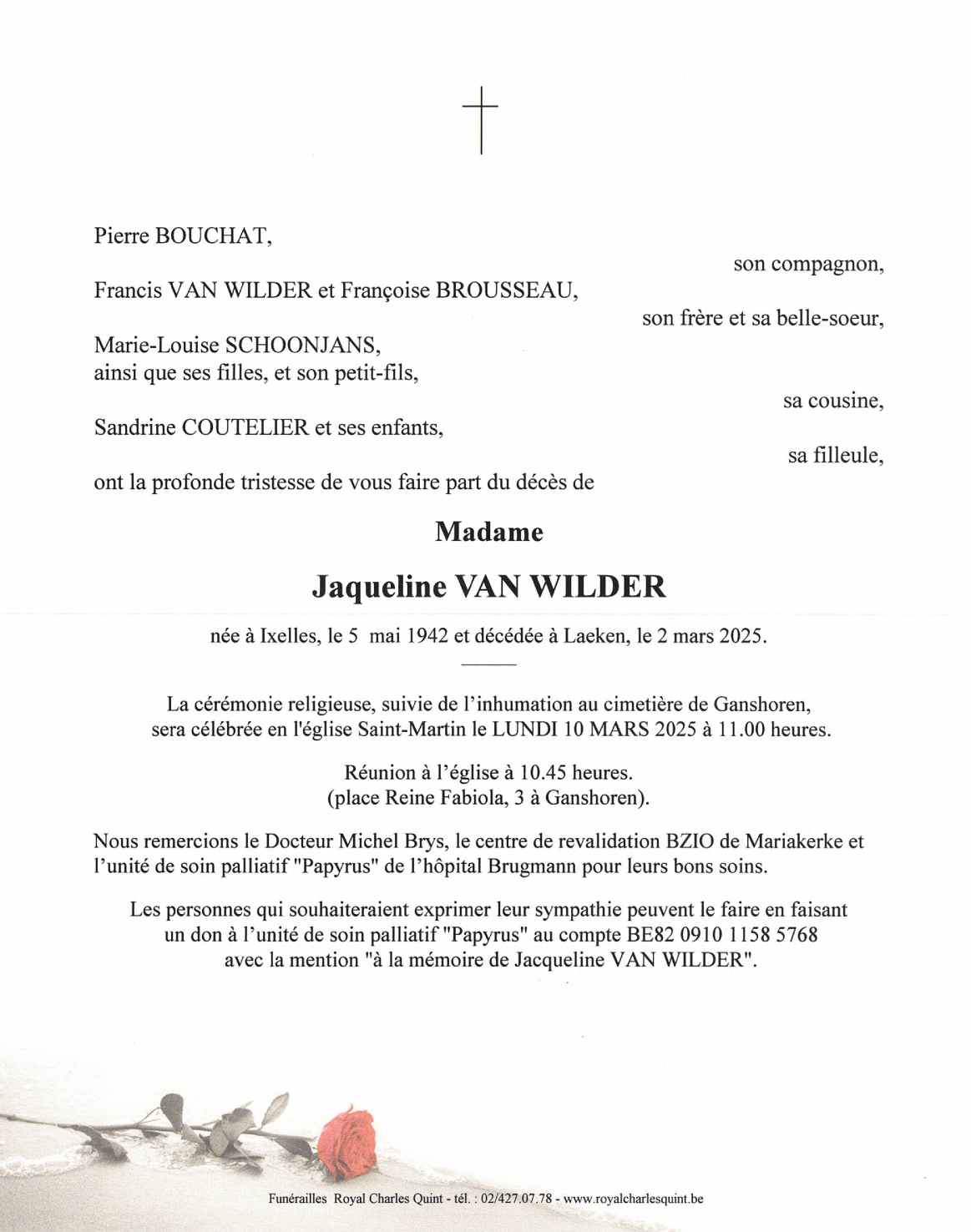 Pierre BOUCHAT,

son compagnon,

Francis VAN WILDER et Françoise BROUSSEAU,

son frère et sa belle-soeur,

Marie-Louise SCHOONJANS,
ainsi que ses filles, et son petit-fils,

sa cousine,

Sandrine COUTELIER et ses enfants,

sa filleule,

ont la profonde tristesse de vous faire part du décès de

Madame

Jaqueline VAN WILDER

née à Ixelles, le 5 mai 1942 et décédée à Laeken, le 2 mars 2025.

La cérémonie religieuse, suivie de l'inhumation au cimetière de Ganshoren, sera célébrée en l'église Saint-Martin le LUNDI 10 MARS 2025 à 11.00 heures.

Réunion à l'église à 10.45 heures.
(place Reine Fabiola, 3 à Ganshoren).

Nous remercions le Docteur Michel Brys, le centre de revalidation BZIO de Mariakerke et l'unité de soin palliatif "Papyrus" de l'hôpital Brugmann pour leurs bons soins.

Les personnes qui souhaiteraient exprimer leur sympathie peuvent le faire en faisant un don à l'unité de soin palliatif "Papyrus" au compte BE82 0910 1158 5768 avec la mention "à la mémoire de Jacqueline VAN WILDER".

Funérailles Royal Charles Quint - tél. : 02/427.07.78 - www.royalcharlesquint.be